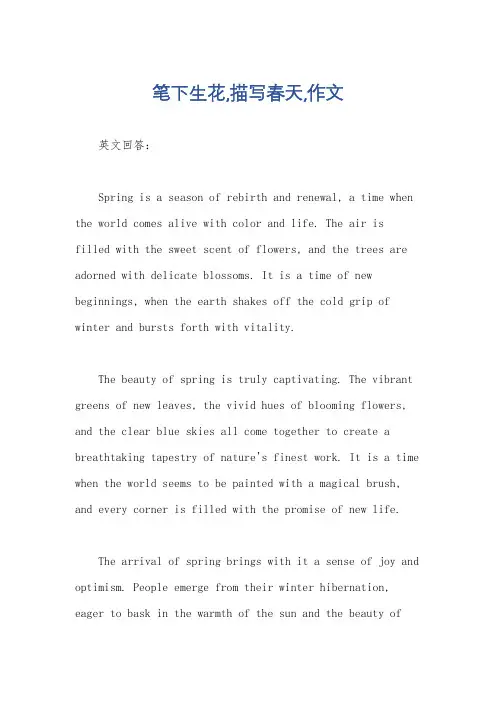 笔下生花,描写春天,作文

英文回答：

Spring is a season of rebirth and renewal, a time when the world comes alive with color and life. The air is filled with the sweet scent of flowers, and the trees are adorned with delicate blossoms. It is a time of new beginnings, when the earth shakes off the cold grip of winter and bursts forth with vitality.

The beauty of spring is truly captivating. The vibrant greens of new leaves, the vivid hues of blooming flowers, and the clear blue skies all come together to create a breathtaking tapestry of nature's finest work. It is a time when the world seems to be painted with a magical brush, and every corner is filled with the promise of new life.

The arrival of spring brings with it a sense of joy and optimism. People emerge from their winter hibernation, eager to bask in the warmth of the sun and the beauty of